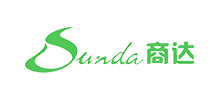 Sunda 商达